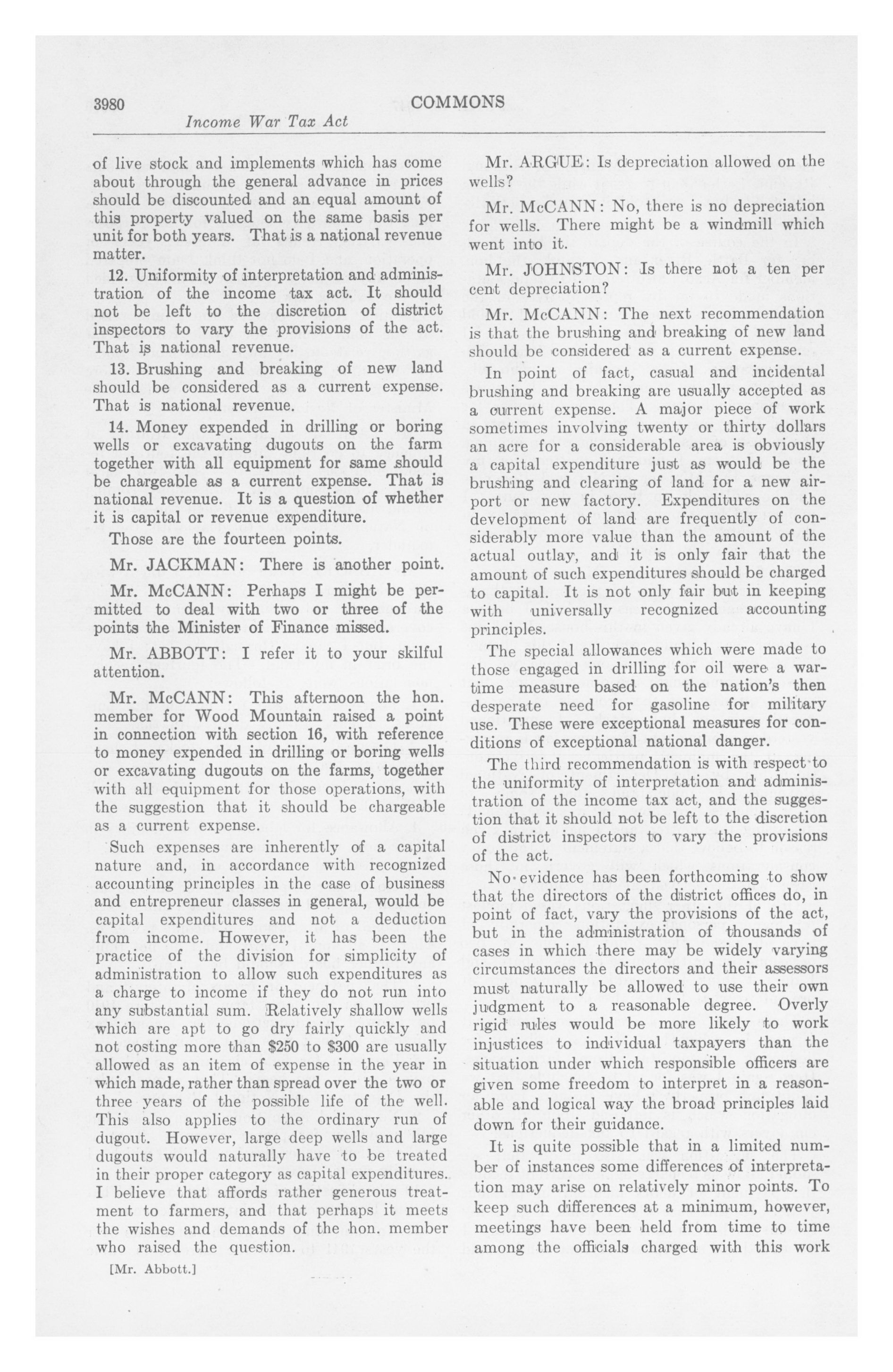 3980 COMMONS

Income War Tax Act

of live stock and implements which has come about through the general advance in prices should be discounted and an equal amount of this property valued on the same basis per unit for both years. That is a national revenue matter.

12. Uniformity of interpretation and administration of the income tax act. It should not be left to the discretion of district inspectors to vary the provisions of the act. That is national revenue.

13. Brushing and breaking of new land should be considered as a current expense. That is national revenue.

14. Money expended in drilling or boring wells or excavating dugouts on the farm together with all equipment for same should be chargeable as a current expense. That is national revenue. It is a question of whether it is capital or revenue expenditure.

Those are the fourteen points.

Mr. JACKMAN: There is another point.

Mr. McCANN: Perhaps I might be permitted to deal with two or three of the points the Minister of Finance missed.

Mr. ABBOTT: I refer it to your skilful attention.

Mr. McCANN: This afternoon the hon. member for Wood Mountain raised a point in connection with section 16, with reference to money expended in drilling or boring wells or excavating dugouts on the farms, together with all equipment for those operations, with the suggestion that it should be chargeable as a current expense.

Such expenses are inherently of a capital nature and, in accordance with recognized accounting principles in the case of business and entrepreneur classes in general, would be capital expenditures and not a deduction from income. However, it has been the practice of the division for simplicity of administration to allow such expenditures as a charge to income if they do not run into any substantial sum. Relatively shallow wells which are apt to go dry fairly quickly and not costing more than $250 to $300 are usually allowed as an item of expense in the year in which made, rather than spread over the two or three years of the possible life of the well. This also applies to the ordinary run of dugout. However, large deep wells and large dugouts would naturally have to be treated in their proper category as capital expenditures. I believe that affords rather generous treatment to farmers, and that perhaps it meets the wishes and demands of the hon. member who raised the question.

[Mr. Abbott.]

Mr. ARGUE: Is depreciation allowed on the wells?

Mr. McCANN: No, there is no depreciation for wells. There might be a windmill which went into it.

Mr. JOHNSTON: Is there not a ten per cent depreciation?

Mr. McCANN: The next recommendation is that the brushing and breaking of new land should be considered as a current expense.

In point of fact, casual and incidental brushing and breaking are usually accepted as a current expense. A major piece of work sometimes involving twenty or thirty dollars an acre for a considerable area is obviously a capital expenditure just as would be the brushing and clearing of land for a new airport or new factory. Expenditures on the development of land are frequently of considerably more value than the amount of the actual outlay, and it is only fair that the amount of such expenditures should be charged to capital. It is not only fair but in keeping with universally recognized accounting principles.

The special allowances which were made to those engaged in drilling for oil were a wartime measure based on the nation's then desperate need for gasoline for military use. These were exceptional measures for conditions of exceptional national danger.

The third recommendation is with respect to the uniformity of interpretation and administration of the income tax act, and the suggestion that it should not be left to the discretion of district inspectors to vary the provisions of the act.

No evidence has been forthcoming to show that the directors of the district offices do, in point of fact, vary the provisions of the act, but in the administration of thousands of cases in which there may be widely varying circumstances the directors and their assessors must naturally be allowed to use their own judgment to a reasonable degree. Overly rigid rules would be more likely to work injustices to individual taxpayers than the situation under which responsible officers are given some freedom to interpret in a reasonable and logical way the broad principles laid down for their guidance.

It is quite possible that in a limited number of instances some differences of interpretation may arise on relatively minor points. To keep such differences at a minimum, however, meetings have been held from time to time among the officials charged with this work